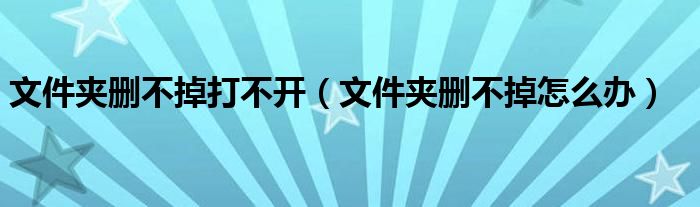 文件夹删不掉打不开（文件夹删不掉怎么办）